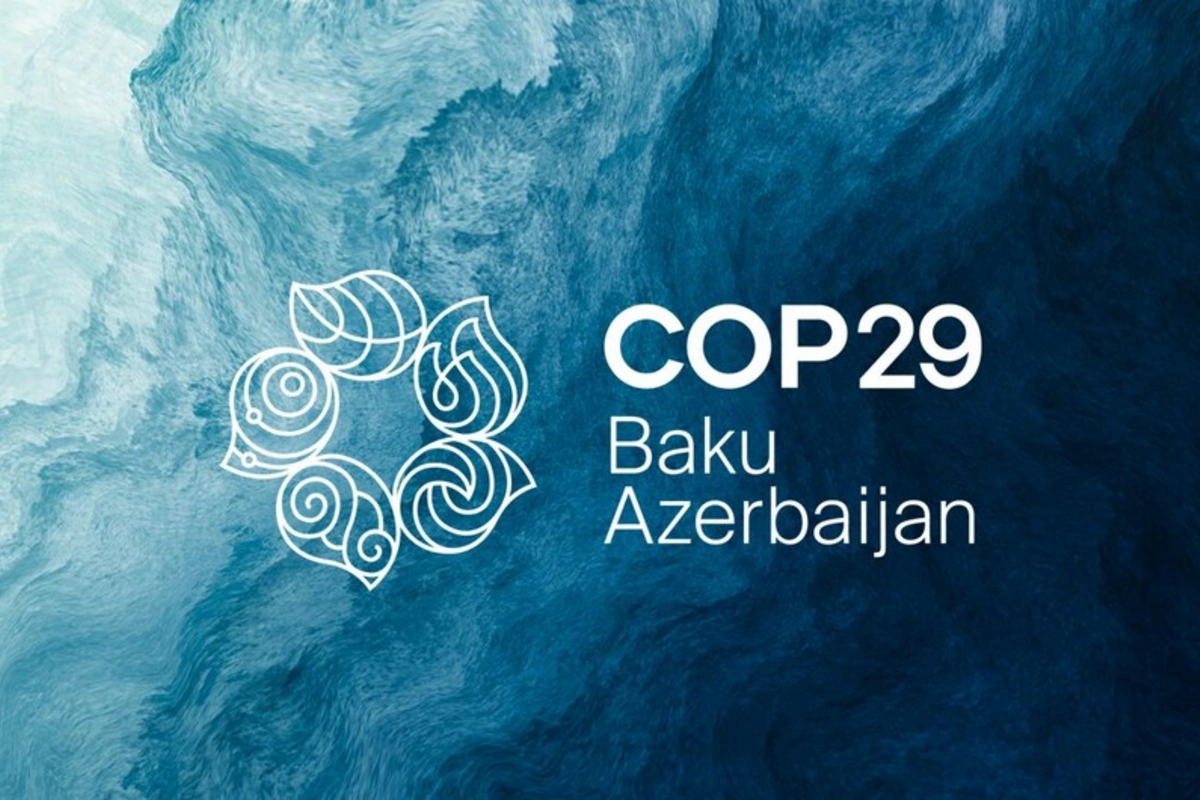 COP29
Baku
Azerbaijan